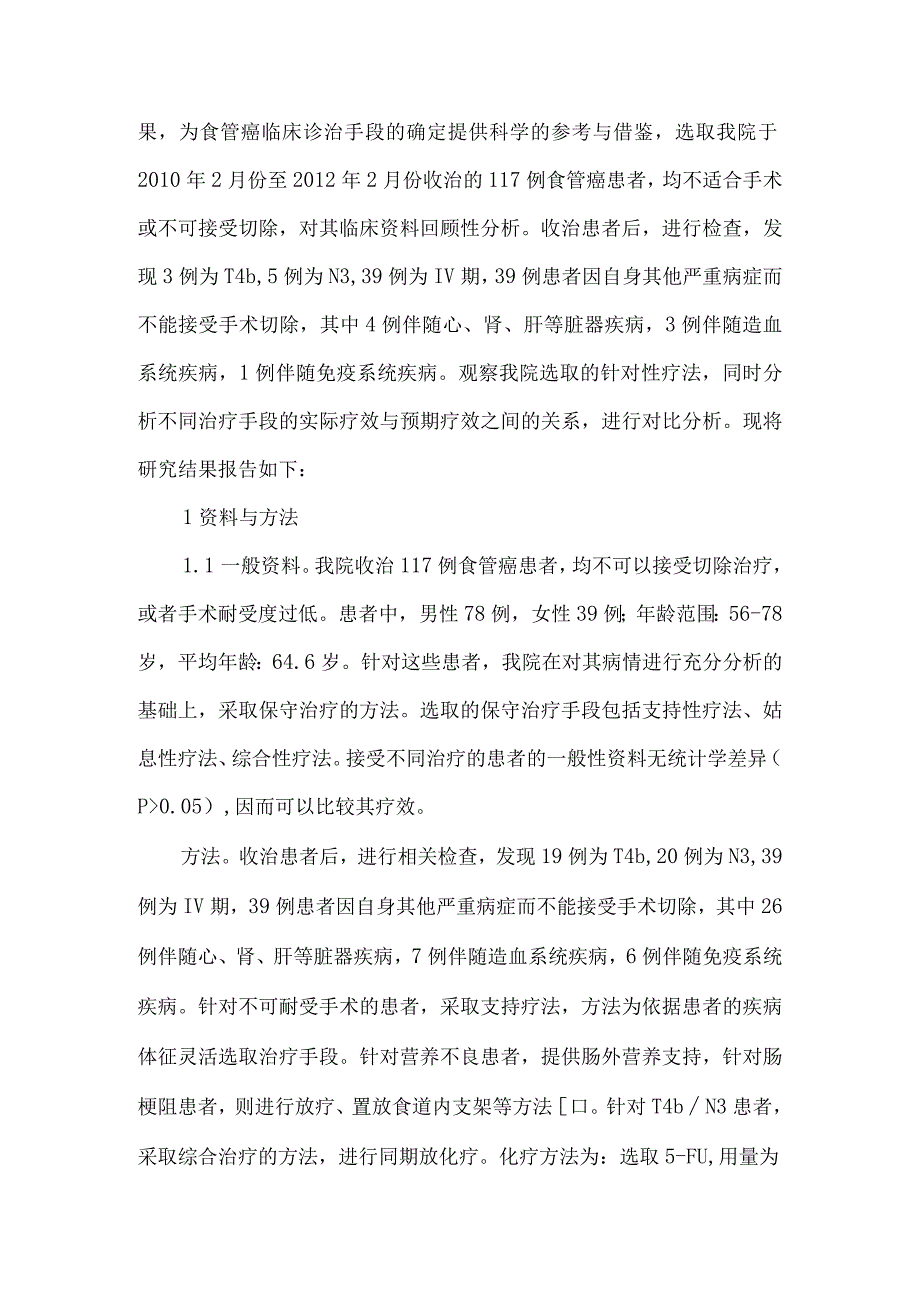 果，为食管癌临床诊治手段的确定提供科学的参考与借鉴，选取我院于2010年2月份至2012年2月份收治的117例食管癌患者，均不适合手术或不可接受切除，对其临床资料回顾性分析。收治患者后，进行检查，发现3例为T4b,5例为N3,39例为IV期，39例患者因自身其他严重病症而不能接受手术切除，其中4例伴随心、肾、肝等脏器疾病，3例伴随造血系统疾病，1例伴随免疫系统疾病。观察我院选取的针对性疗法，同时分析不同治疗手段的实际疗效与预期疗效之间的关系，进行对比分析。现将研究结果报告如下：

1资料与方法

1.1一般资料。我院收治117例食管癌患者，均不可以接受切除治疗，或者手术耐受度过低。患者中，男性78例，女性39例；年龄范围：56-78岁，平均年龄：64.6岁。针对这些患者，我院在对其病情进行充分分析的基础上，采取保守治疗的方法。选取的保守治疗手段包括支持性疗法、姑息性疗法、综合性疗法。接受不同治疗的患者的一般性资料无统计学差异（P>0.05），因而可以比较其疗效。

方法。收治患者后，进行相关检查，发现19例为T4b,20例为N3,39例为IV期，39例患者因自身其他严重病症而不能接受手术切除，其中26例伴随心、肾、肝等脏器疾病，7例伴随造血系统疾病，6例伴随免疫系统疾病。针对不可耐受手术的患者，采取支持疗法，方法为依据患者的疾病体征灵活选取治疗手段。针对营养不良患者，提供肠外营养支持，针对肠梗阻患者，则进行放疗、置放食道内支架等方法[口。针对T4b/N3患者，采取综合治疗的方法，进行同期放化疗。化疗方法为：选取5-FU,用量为